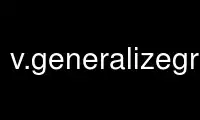 v.generalizegr